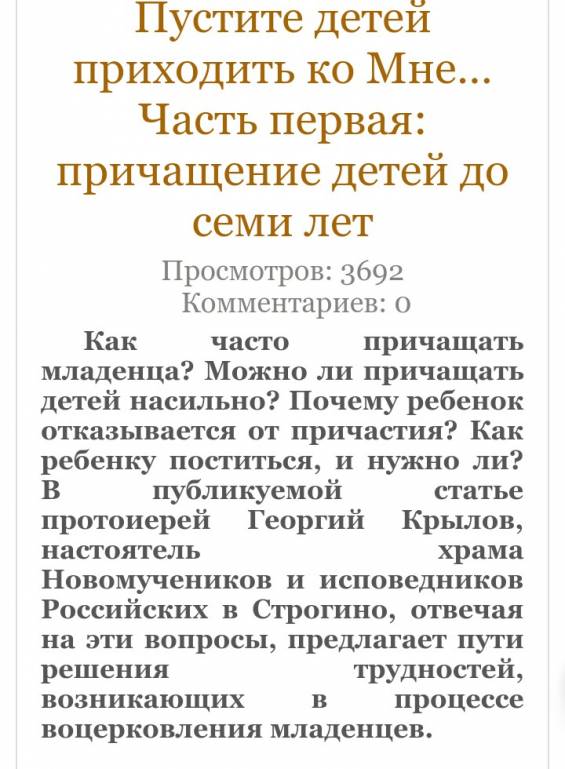 Пустите детей приходить ко Мне... Часть первая: причащение детей до семи лет

Просмотров: 3692
Комментариев: 0

Как часто причащать младенца? Можно ли причащать детей насильно? Почему ребенок отказывается от причастия? Как ребенку поститься, и нужно ли? В публикуемой статье протоиерей Георгий Крылов, настоятель храма Новомучеников и исповедников Российских в Строгино, отвечая на эти вопросы, предлагает пути решения трудностей, возникающих в процессе воцерковления младенцев.